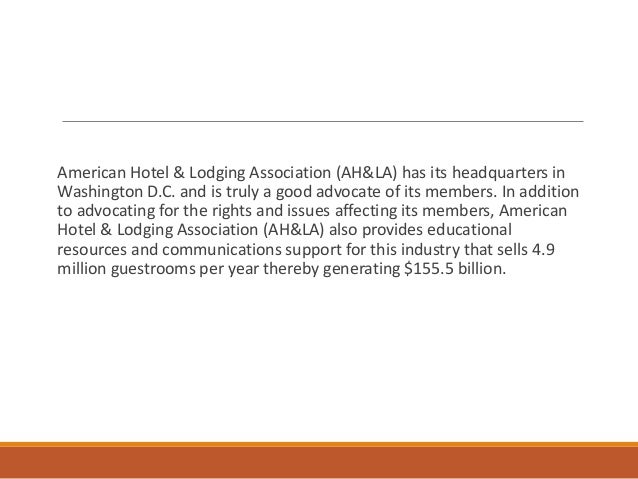 American Hotel & Lodging Association (AH&LA) has its headquarters in Washington D.C. and is truly a good advocate of its members. In addition to advocating for the rights and issues affecting its members, American Hotel & Lodging Association (AH&LA) also provides educational resources and communications support for this industry that sells 4.9 million guestrooms per year thereby generating \$155.5 billion.